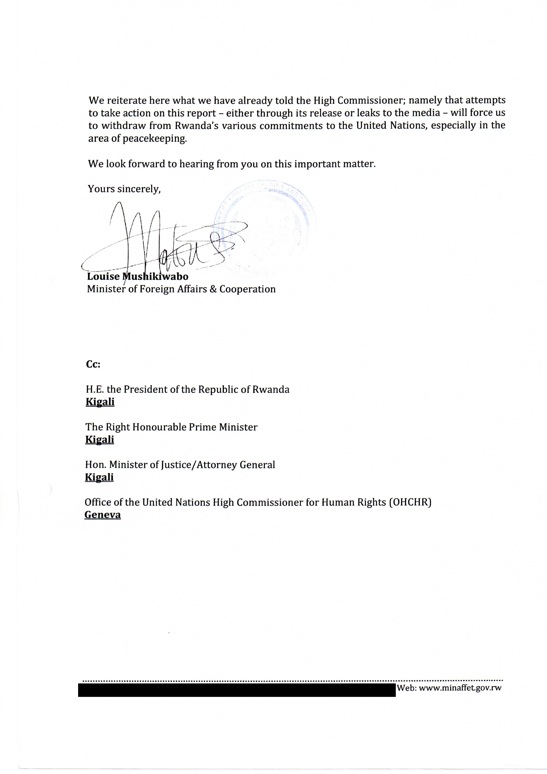 We reiterate here what we have already told the High Commissioner; namely that attempts to take action on this report – either through its release or leaks to the media – will force us to withdraw from Rwanda's various commitments to the United Nations, especially in the area of peacekeeping.

We look forward to hearing from you on this important matter.

Yours sincerely,

Louise Mushikiwabo
Minister of Foreign Affairs & Cooperation

Cc:

H.E. the President of the Republic of Rwanda
Kigali

The Right Honourable Prime Minister
Kigali

Hon. Minister of Justice/Attorney General
Kigali

Office of the United Nations High Commissioner for Human Rights (OHCHR)
Geneva

Web: www.minaffet.gov.rw